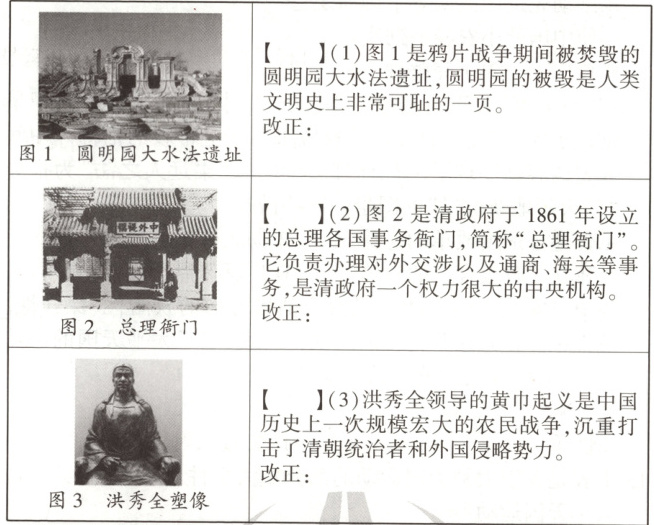 | 图1 圆明园大水法遗址 | 【 】(1)图1是鸦片战争期间被焚毁的圆明园大水法遗址,圆明园的被毁是人类文明史上非常可耻的一页。改正: |
|---|---|
| 图2 总理衙门 | 【 】(2)图2是清政府于1861年设立的总理各国事务衙门,简称“总理衙门”。它负责办理对外交涉以及通商、海关等事务,是清政府一个权力很大的中央机构。改正: |
| 图3 洪秀全塑像 | 【 】(3)洪秀全领导的黄巾起义是中国历史上一次规模宏大的农民战争,沉重打击了清朝统治者和外国侵略势力。改正: |